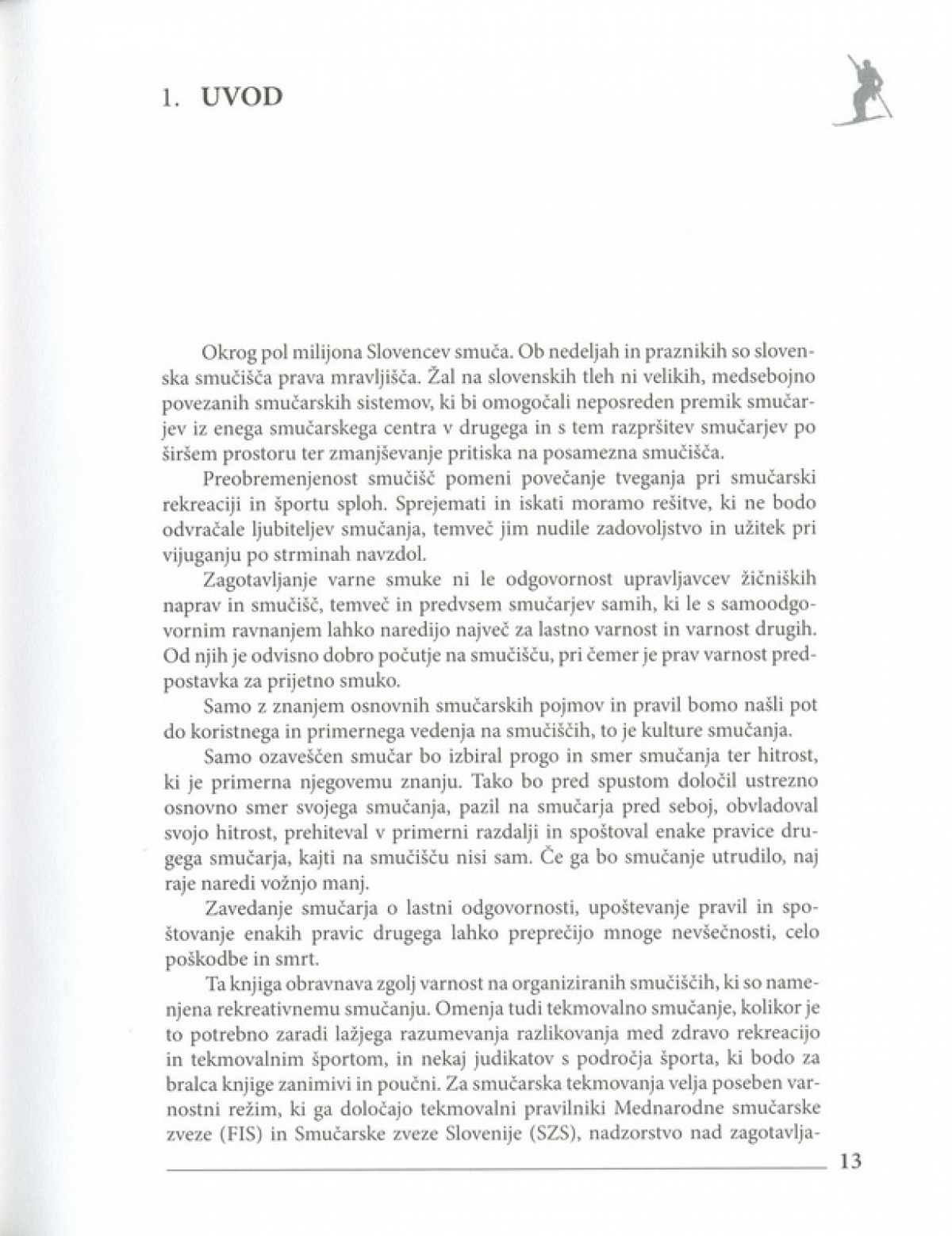 1. UVOD

Okrog pol milijona Slovencev smuča. Ob nedeljah in praznikih so slovenska smučišča prava mravljišča. Žal na slovenskih tleh ni velikih, medsebojno povezanih smučarskih sistemov, ki bi omogočali neposreden premik smučarjev iz enega smučarskega centra v drugega in s tem razpršitev smučarjev po širšem prostoru ter zmanjševanje pritiska na posamezna smučišča.

Preobremenjenost smučišč pomeni povečanje tveganja pri smučarski rekreaciji in športu sploh. Sprejemati in iskati moramo rešitve, ki ne bodo odvračale ljubiteljev smučanja, temveč jim nudile zadovoljstvo in užitek pri vijuganju po strminah navzdol.

Zagotavljanje varne smuke ni le odgovornost upravljavcev žičniških naprav in smučišč, temveč in predvsem smučarjev samih, ki le s samoodgovornim ravnanjem lahko naredijo največ za lastno varnost in varnost drugih. Od njih je odvisno dobro počutje na smučišču, pri čemer je prav varnost predpostavka za prijetno smuko.

Samo z znanjem osnovnih smučarskih pojmov in pravil bomo našli pot do koristnega in primernega vedenja na smučiščih, to je kulture smučanja.

Samo ozaveščen smučar bo izbiral progo in smer smučanja ter hitrost, ki je primerna njegovemu znanju. Tako bo pred spustom določil ustrezno osnovno smer svojega smučanja, pazil na smučarja pred seboj, obvladoval svojo hitrost, prehiteval v primerni razdalji in spoštoval enake pravice drugega smučarja, kajti na smučišču nisi sam. Če ga bo smučanje utrudilo, naj raje naredi vožnjo manj.

Zavedanje smučarja o lastni odgovornosti, upoštevanje pravil in spoštovanje enakih pravic drugega lahko preprečijo mnoge nevšečnosti, celo poškodbe in smrt.

Ta knjiga obravnava zgolj varnost na organiziranih smučiščih, ki so namenjena rekreativnemu smučanju. Omenja tudi tekmovalno smučanje, kolikor je to potrebno zaradi lažjega razumevanja razlikovanja med zdravo rekreacijo in tekmovalnim športom, in nekaj judikatov s področja športa, ki bodo za bralca knjige zanimivi in poučni. Za smučarska tekmovanja velja poseben varnostni režim, ki ga določajo tekmovalni pravilniki Mednarodne smučarske zveze (FIS) in Smučarske zveze Slovenije (SZS), nadzorstvo nad zagotavlja-

13